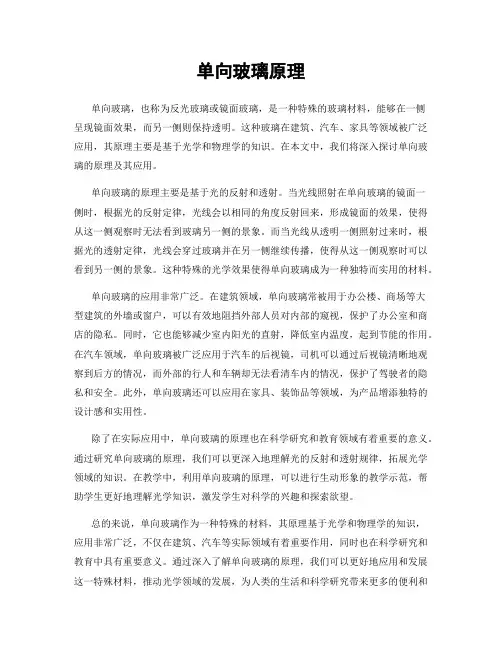 单向玻璃原理

单向玻璃，也称为反光玻璃或镜面玻璃，是一种特殊的玻璃材料，能够在一侧呈现镜面效果，而另一侧则保持透明。这种玻璃在建筑、汽车、家具等领域被广泛应用，其原理主要是基于光学和物理学的知识。在本文中，我们将深入探讨单向玻璃的原理及其应用。

单向玻璃的原理主要是基于光的反射和透射。当光线照射在单向玻璃的镜面一侧时，根据光的反射定律，光线会以相同的角度反射回来，形成镜面的效果，使得从这一侧观察时无法看到玻璃另一侧的景象。而当光线从透明一侧照射过来时，根据光的透射定律，光线会穿过玻璃并在另一侧继续传播，使得从这一侧观察时可以看到另一侧的景象。这种特殊的光学效果使得单向玻璃成为一种独特而实用的材料。

单向玻璃的应用非常广泛。在建筑领域，单向玻璃常被用于办公楼、商场等大型建筑的外墙或窗户，可以有效地阻挡外部人员对内部的窥视，保护了办公室和商店的隐私。同时，它也能够减少室内阳光的直射，降低室内温度，起到节能的作用。在汽车领域，单向玻璃被广泛应用于汽车的后视镜，司机可以通过后视镜清晰地观察到后方的情况，而外部的行人和车辆却无法看清车内的情况，保护了驾驶者的隐私和安全。此外，单向玻璃还可以应用在家具、装饰品等领域，为产品增添独特的设计感和实用性。

除了在实际应用中，单向玻璃的原理也在科学研究和教育领域有着重要的意义。通过研究单向玻璃的原理，我们可以更深入地理解光的反射和透射规律，拓展光学领域的知识。在教学中，利用单向玻璃的原理，可以进行生动形象的教学示范，帮助学生更好地理解光学知识，激发学生对科学的兴趣和探索欲望。

总的来说，单向玻璃作为一种特殊的材料，其原理基于光学和物理学的知识，应用非常广泛，不仅在建筑、汽车等实际领域有着重要作用，同时也在科学研究和教育中具有重要意义。通过深入了解单向玻璃的原理，我们可以更好地应用和发展这一特殊材料，推动光学领域的发展，为人类的生活和科学研究带来更多的便利和